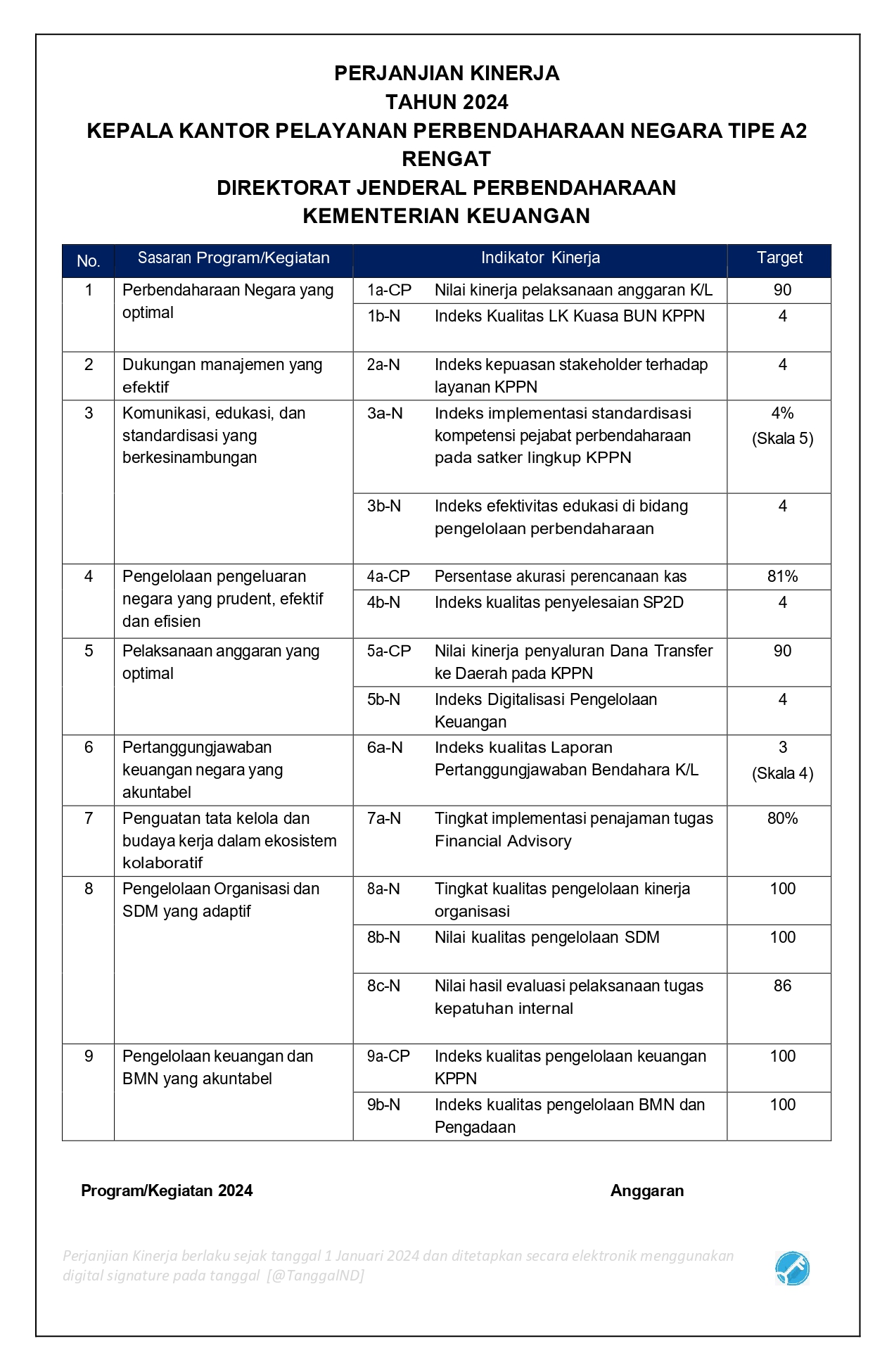 PERJANJIAN KINERJA
TAHUN 2024
KEPALA KANTOR PELAYANAN PERBENDAHARAAN NEGARA TIPE A2 RENGAT
DIREKTORAT JENDERAL PERBENDAHARAAN
KEMENTERIAN KEUANGAN

| No. | Sasaran Program/Kegiatan | Indikator Kinerja | | Target |
|---|---|---|---|---|
| 1 | Perbendaharaan Negara yang optimal | 1a-CP | Nilai kinerja pelaksanaan anggaran K/L | 90 |
| | | 1b-N | Indeks Kualitas LK Kuasa BUN KPPN | 4 |
| 2 | Dukungan manajemen yang efektif | 2a-N | Indeks kepuasan stakeholder terhadap layanan KPPN | 4 |
| 3 | Komunikasi, edukasi, dan standardisasi yang berkesinambungan | 3a-N | Indeks implementasi standardisasi kompetensi pejabat perbendaharaan pada satker lingkup KPPN | 4% (Skala 5) |
| | | 3b-N | Indeks efektivitas edukasi di bidang pengelolaan perbendaharaan | 4 |
| 4 | Pengelolaan pengeluaran negara yang prudent, efektif dan efisien | 4a-CP | Persentase akurasi perencanaan kas | 81% |
| | | 4b-N | Indeks kualitas penyelesaian SP2D | 4 |
| 5 | Pelaksanaan anggaran yang optimal | 5a-CP | Nilai kinerja penyaluran Dana Transfer ke Daerah pada KPPN | 90 |
| | | 5b-N | Indeks Digitalisasi Pengelolaan Keuangan | 4 |
| 6 | Pertanggungjawaban keuangan negara yang akuntabel | 6a-N | Indeks kualitas Laporan Pertanggungjawaban Bendahara K/L | 3 (Skala 4) |
| 7 | Penguatan tata kelola dan budaya kerja dalam ekosistem kolaboratif | 7a-N | Tingkat implementasi penajaman tugas Financial Advisory | 80% |
| 8 | Pengelolaan Organisasi dan SDM yang adaptif | 8a-N | Tingkat kualitas pengelolaan kinerja organisasi | 100 |
| | | 8b-N | Nilai kualitas pengelolaan SDM | 100 |
| | | 8c-N | Nilai hasil evaluasi pelaksanaan tugas kepatuhan internal | 86 |
| 9 | Pengelolaan keuangan dan BMN yang akuntabel | 9a-CP | Indeks kualitas pengelolaan keuangan KPPN | 100 |
| | | 9b-N | Indeks kualitas pengelolaan BMN dan Pengadaan | 100 |

Program/Kegiatan 2024 Anggaran

Perjanjian Kinerja berlaku sejak tanggal 1 Januari 2024 dan ditetapkan secara elektronik menggunakan digital signature pada tanggal [@TanggalND]